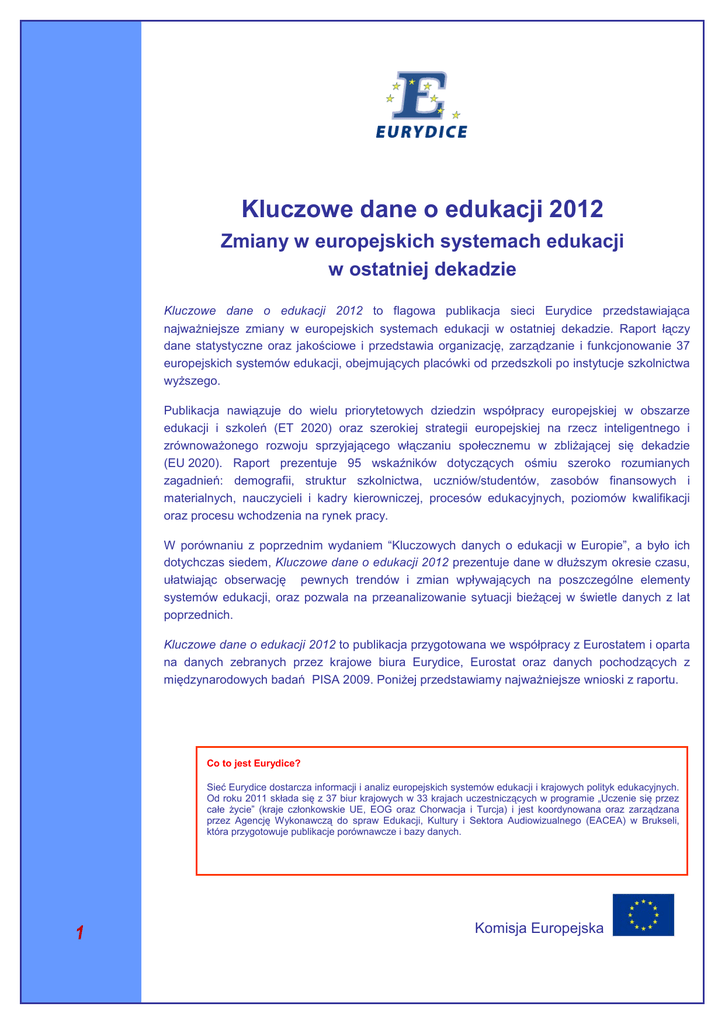 EURYDICE

Kluczowe dane o edukacji 2012

Zmiany w europejskich systemach edukacji w ostatniej dekadzie

Kluczowe dane o edukacji 2012 to flagowa publikacja sieci Eurydice przedstawiająca najważniejsze zmiany w europejskich systemach edukacji w ostatniej dekadzie. Raport łączy dane statystyczne oraz jakościowe i przedstawia organizację, zarządzanie i funkcjonowanie 37 europejskich systemów edukacji, obejmujących placówki od przedszkoli po instytucje szkolnictwa wyższego.

Publikacja nawiązuje do wielu priorytetowych dziedzin współpracy europejskiej w obszarze edukacji i szkoleń (ET 2020) oraz szerokiej strategii europejskiej na rzecz inteligentnego i zrównoważonego rozwoju sprzyjającego włączaniu społecznemu w zbliżającej się dekadzie (EU 2020). Raport prezentuje 95 wskaźników dotyczących ośmiu szeroko rozumianych zagadnień: demografii, struktur szkolnictwa, uczniów/studentów, zasobów finansowych i materialnych, nauczycieli i kadry kierowniczej, procesów edukacyjnych, poziomów kwalifikacji oraz procesu wchodzenia na rynek pracy.

W porównaniu z poprzednim wydaniem “Kluczowych danych o edukacji w Europie”, a było ich dotychczas siedem, Kluczowe dane o edukacji 2012 prezentuje dane w dłuższym okresie czasu, ułatwiając obserwację pewnych trendów i zmian wpływających na poszczególne elementy systemów edukacji, oraz pozwala na przeanalizowanie sytuacji bieżącej w świetle danych z lat poprzednich.

Kluczowe dane o edukacji 2012 to publikacja przygotowana we współpracy z Eurostatem i oparta na danych zebranych przez krajowe biura Eurydice, Eurostat oraz danych pochodzących z międzynarodowych badań PISA 2009. Poniżej przedstawiamy najważniejsze wnioski z raportu.

Co to jest Eurydice?

Sieć Eurydice dostarcza informacji i analiz europejskich systemów edukacji i krajowych polityk edukacyjnych. Od roku 2011 składa się z 37 biur krajowych w 33 krajach uczestniczących w programie „Uczenie się przez całe życie” (kraje członkowskie UE, EOG oraz Chorwacja i Turcja) i jest koordynowana oraz zarządzana przez Agencję Wykonawczą do spraw Edukacji, Kultury i Sektora Audiowizualnego (EACEA) w Brukseli, która przygotowuje publikacje porównawcze i bazy danych.

1

Komisja Europejska